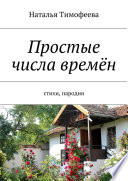 Наталья Тимофеева

Простые числа времён

стихи, пародии